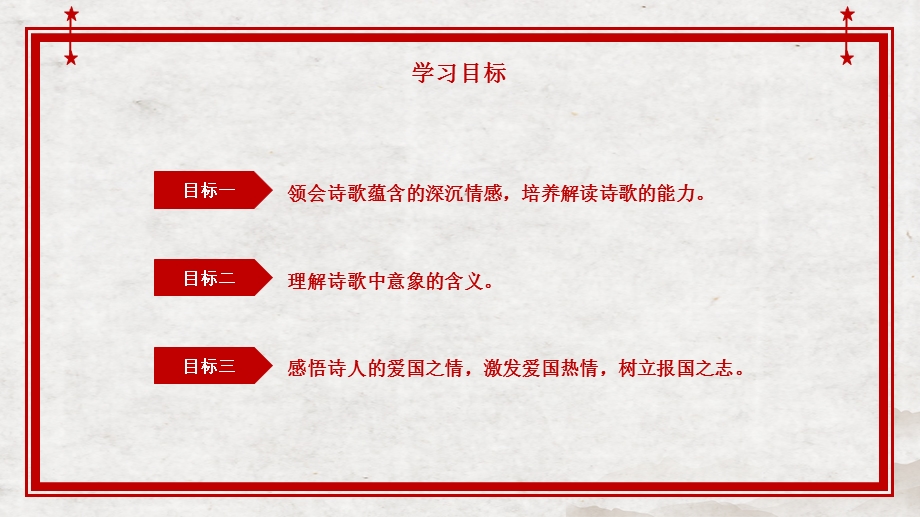 学习目标

目标一

领会诗歌蕴含的深沉情感，培养解读诗歌的能力。

目标二

理解诗歌中意象的含义。

目标三

感悟诗人的爱国之情，激发爱国热情，树立报国之志。